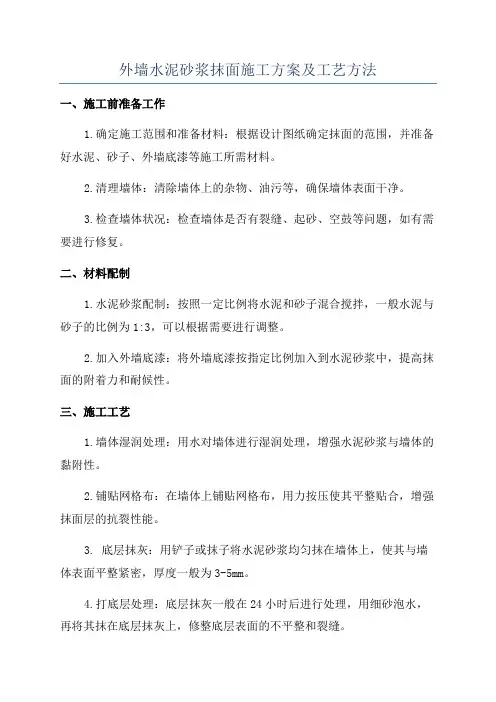 外墙水泥砂浆抹面施工方案及工艺方法

一、施工前准备工作

1.确定施工范围和准备材料：根据设计图纸确定抹面的范围，并准备好水泥、砂子、外墙底漆等施工所需材料。

2.清理墙体：清除墙体上的杂物、油污等，确保墙体表面干净。

3.检查墙体状况：检查墙体是否有裂缝、起砂、空鼓等问题，如有需要进行修复。

二、材料配制

1.水泥砂浆配制：按照一定比例将水泥和砂子混合搅拌，一般水泥与砂子的比例为1:3，可以根据需要进行调整。

2.加入外墙底漆：将外墙底漆按指定比例加入到水泥砂浆中，提高抹面的附着力和耐候性。

三、施工工艺

1.墙体湿润处理：用水对墙体进行湿润处理，增强水泥砂浆与墙体的黏附性。

2.铺贴网格布：在墙体上铺贴网格布，用力按压使其平整贴合，增强抹面层的抗裂性能。

3. 底层抹灰：用铲子或抹子将水泥砂浆均匀抹在墙体上，使其与墙体表面平整紧密，厚度一般为3-5mm。

4.打底层处理：底层抹灰一般在24小时后进行处理，用细砂泡水，再将其抹在底层抹灰上，修整底层表面的不平整和裂缝。